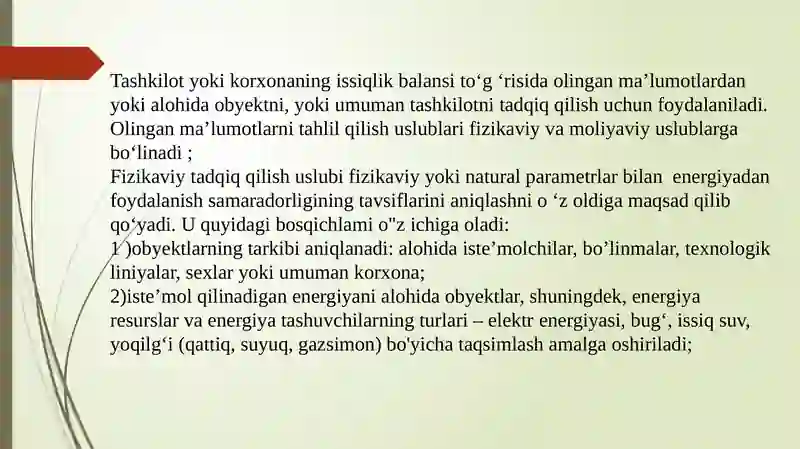 Tashkilot yoki korxonaning issiqlik balansi to‘g ‘risida olingan ma’lumotlardan yoki alohida obyektni, yoki umuman tashkilotni tadqiq qilish uchun foydalaniladi. Olingan ma’lumotlarni tahlil qilish uslublari fizikaviy va moliyaviy uslublarga bo‘linadi ;
Fizikaviy tadqiq qilish uslubi fizikaviy yoki natural parametrlar bilan energiyadan foydalanish samaradorligining tavsiflarini aniqlashni o ‘z oldiga maqsad qilib qo‘yadi. U quyidagi bosqichlami o"z ichiga oladi:
1 )obyektlarning tarkibi aniqlanadi: alohida iste’molchilar, bo’linmalar, texnologik liniyalar, sexlar yoki umuman korxona;
2)iste’mol qilinadigan energiyani alohida obyektlar, shuningdek, energiya resurslar va energiya tashuvchilarning turlari – elektr energiyasi, bug‘, issiq suv, yoqilg‘i (qattiq, suyuq, gazsimon) bo'yicha taqsimlash amalga oshiriladi;